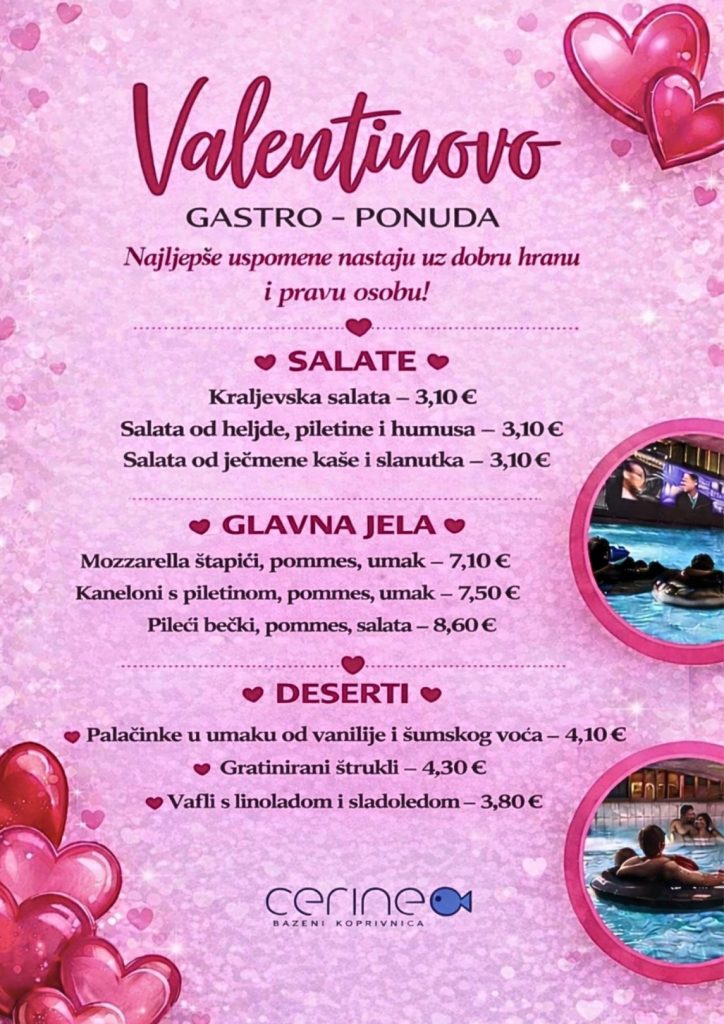 Valentinovo

GASTRO – PONUDA

Najljepše uspomene nastaju uz dobru hranu i pravu osobu!

SALATE

Kraljevska salata – 3,10 €

Salata od heljde, piletine i humusa – 3,10 €

Salata od ječmene kaše i slanutka – 3,10 €

GLAVNA JELA

Mozzarella štapići, pommes, umak – 7,10 €

Kaneloni s piletinom, pommes, umak – 7,50 €

Pileći bečki, pommes, salata – 8,60 €

DESERTI

Palačinke u umaku od vanilije i šumskog voća – 4,10 €

Gratinirani štrukli – 4,30 €

Vafli s linoladom i sladoledom – 3,80 €

cerine

BAZENI KOPRIVNICA